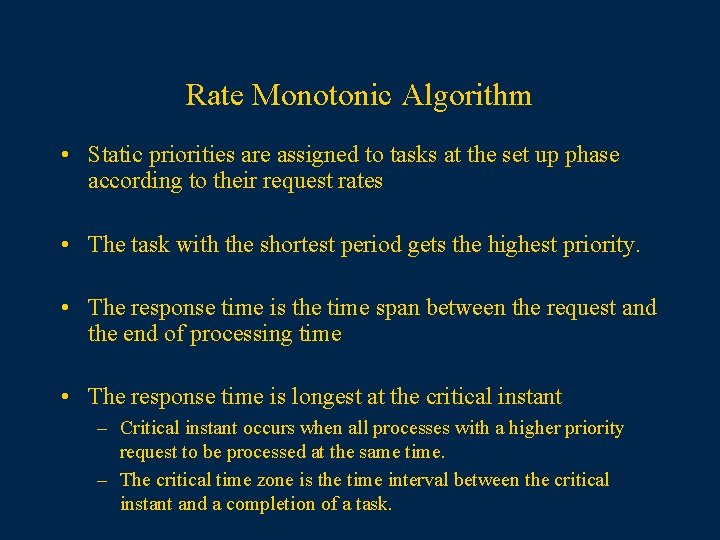 Rate Monotonic Algorithm

• Static priorities are assigned to tasks at the set up phase according to their request rates

• The task with the shortest period gets the highest priority.

• The response time is the time span between the request and the end of processing time

• The response time is longest at the critical instant
  – Critical instant occurs when all processes with a higher priority request to be processed at the same time.
  – The critical time zone is the time interval between the critical instant and a completion of a task.